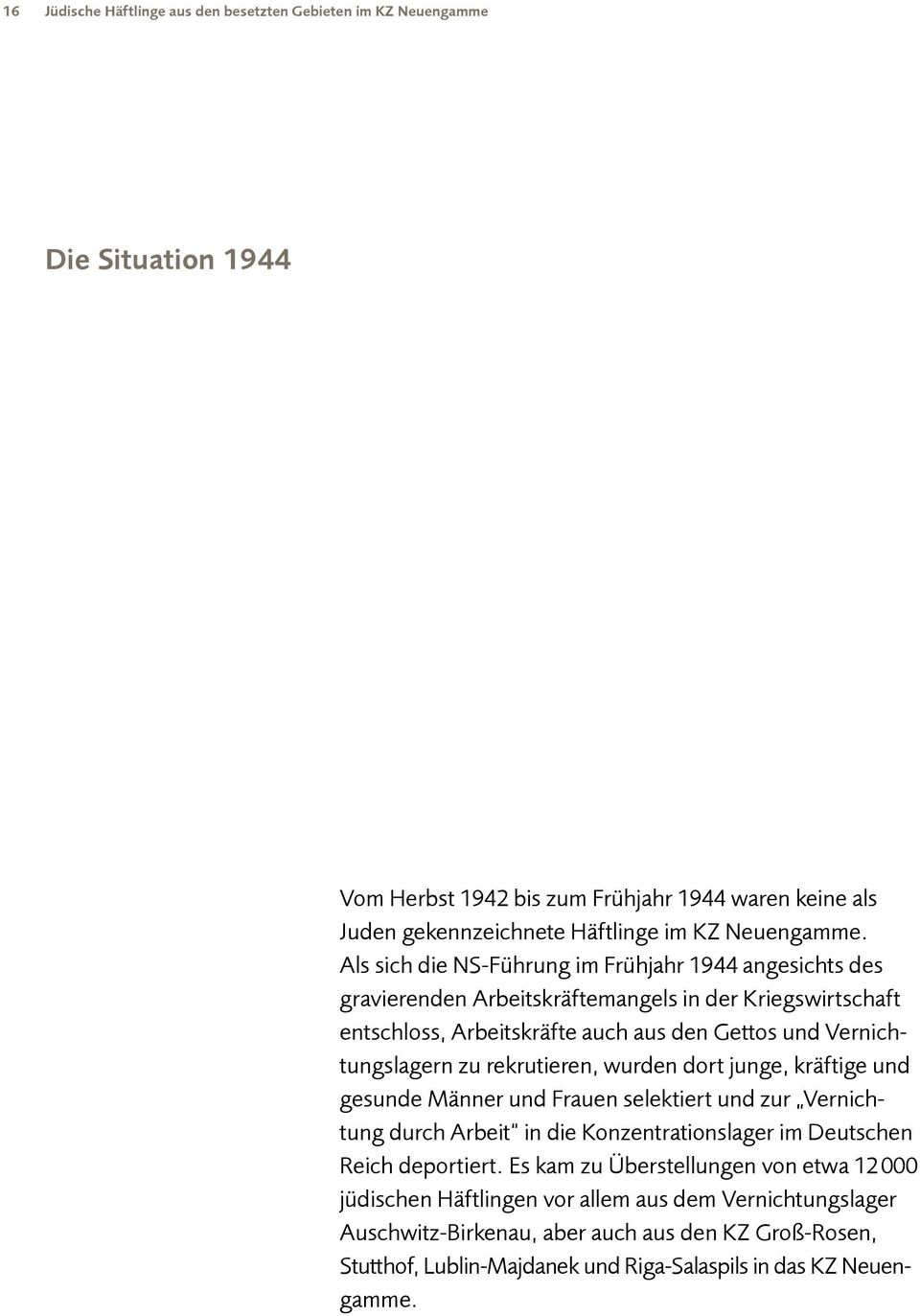 16 Jüdische Häftlinge aus den besetzten Gebieten im KZ Neuengamme

Die Situation 1944

Vom Herbst 1942 bis zum Frühjahr 1944 waren keine als Juden gekennzeichnete Häftlinge im KZ Neuengamme. Als sich die NS-Führung im Frühjahr 1944 angesichts des gravierenden Arbeitskräftemangels in der Kriegswirtschaft entschloss, Arbeitskräfte auch aus den Gettos und Vernichtungslagern zu rekrutieren, wurden dort junge, kräftige und gesunde Männer und Frauen selektiert und zur „Vernichtung durch Arbeit" in die Konzentrationslager im Deutschen Reich deportiert. Es kam zu Überstellungen von etwa 12 000 jüdischen Häftlingen vor allem aus dem Vernichtungslager Auschwitz-Birkenau, aber auch aus den KZ Groß-Rosen, Stutthof, Lublin-Majdanek und Riga-Salaspils in das KZ Neuengamme.